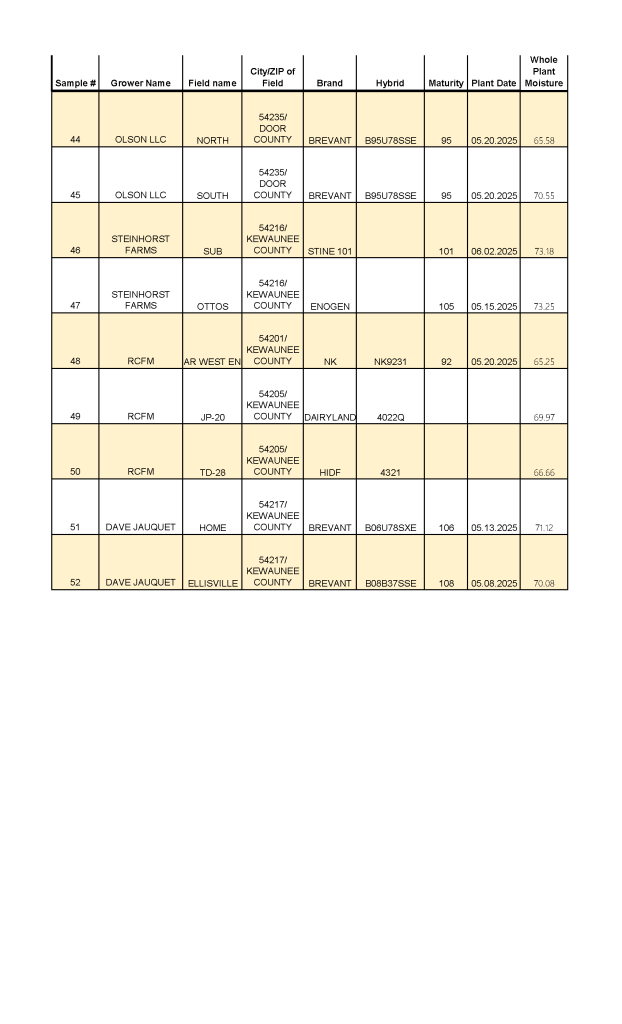 | Sample # | Grower Name | Field name | City/ZIP of Field | Brand | Hybrid | Maturity | Plant Date | Whole Plant Moisture |
|---|---|---|---|---|---|---|---|---|
| 44 | OLSON LLC | NORTH | 54235/ DOOR COUNTY | BREVANT | B95U78SSE | 95 | 05.20.2025 | 65.58 |
| 45 | OLSON LLC | SOUTH | 54235/ DOOR COUNTY | BREVANT | B95U78SSE | 95 | 05.20.2025 | 70.55 |
| 46 | STEINHORST FARMS | SUB | 54216/ KEWAUNEE COUNTY | STINE 101 | | 101 | 06.02.2025 | 73.18 |
| 47 | STEINHORST FARMS | OTTOS | 54216/ KEWAUNEE COUNTY | ENOGEN | | 105 | 05.15.2025 | 73.25 |
| 48 | RCFM | AR WEST EN | 54201/ KEWAUNEE COUNTY | NK | NK9231 | 92 | 05.20.2025 | 65.25 |
| 49 | RCFM | JP-20 | 54205/ KEWAUNEE COUNTY | DAIRYLAND | 4022Q | | | 69.97 |
| 50 | RCFM | TD-28 | 54205/ KEWAUNEE COUNTY | HIDF | 4321 | | | 66.66 |
| 51 | DAVE JAUQUET | HOME | 54217/ KEWAUNEE COUNTY | BREVANT | B06U78SXE | 106 | 05.13.2025 | 71.12 |
| 52 | DAVE JAUQUET | ELLISVILLE | 54217/ KEWAUNEE COUNTY | BREVANT | B08B37SSE | 108 | 05.08.2025 | 70.08 |